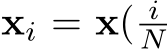 $\mathbf{x}_i = \mathbf{x}(\frac{i}{N}$